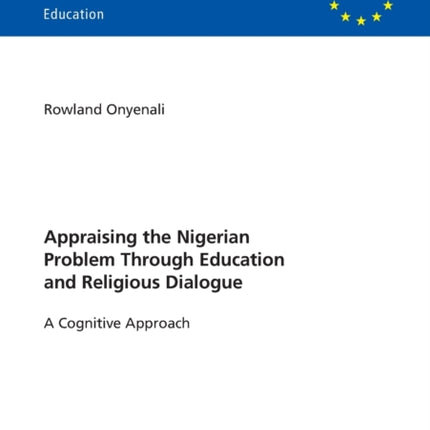 Education

Rowland Onyenali

Appraising the Nigerian Problem Through Education and Religious Dialogue

A Cognitive Approach